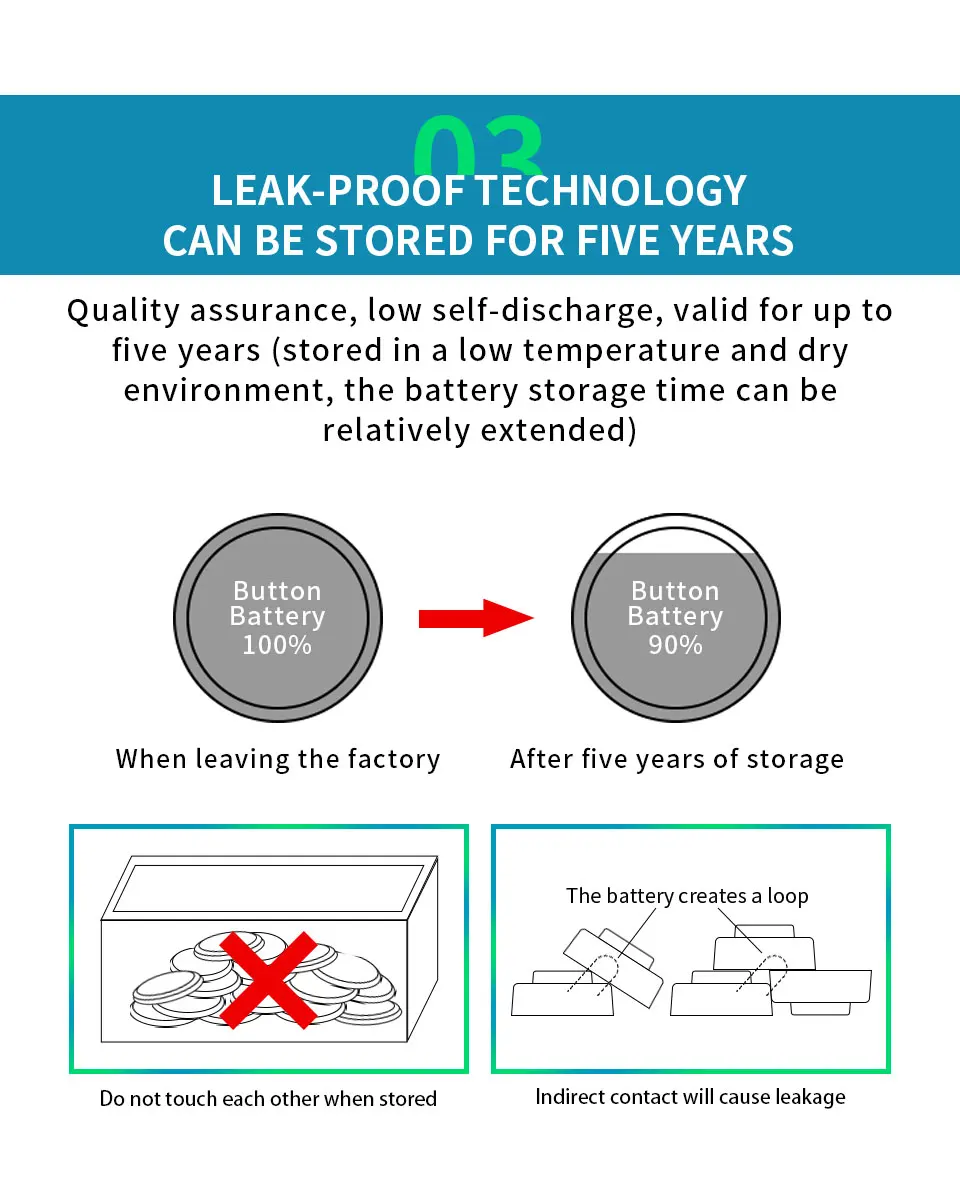 03

LEAK-PROOF TECHNOLOGY
CAN BE STORED FOR FIVE YEARS

Quality assurance, low self-discharge, valid for up to five years (stored in a low temperature and dry environment, the battery storage time can be relatively extended)

Button Battery 100%

Button Battery 90%

When leaving the factory

After five years of storage

The battery creates a loop

Do not touch each other when stored

Indirect contact will cause leakage